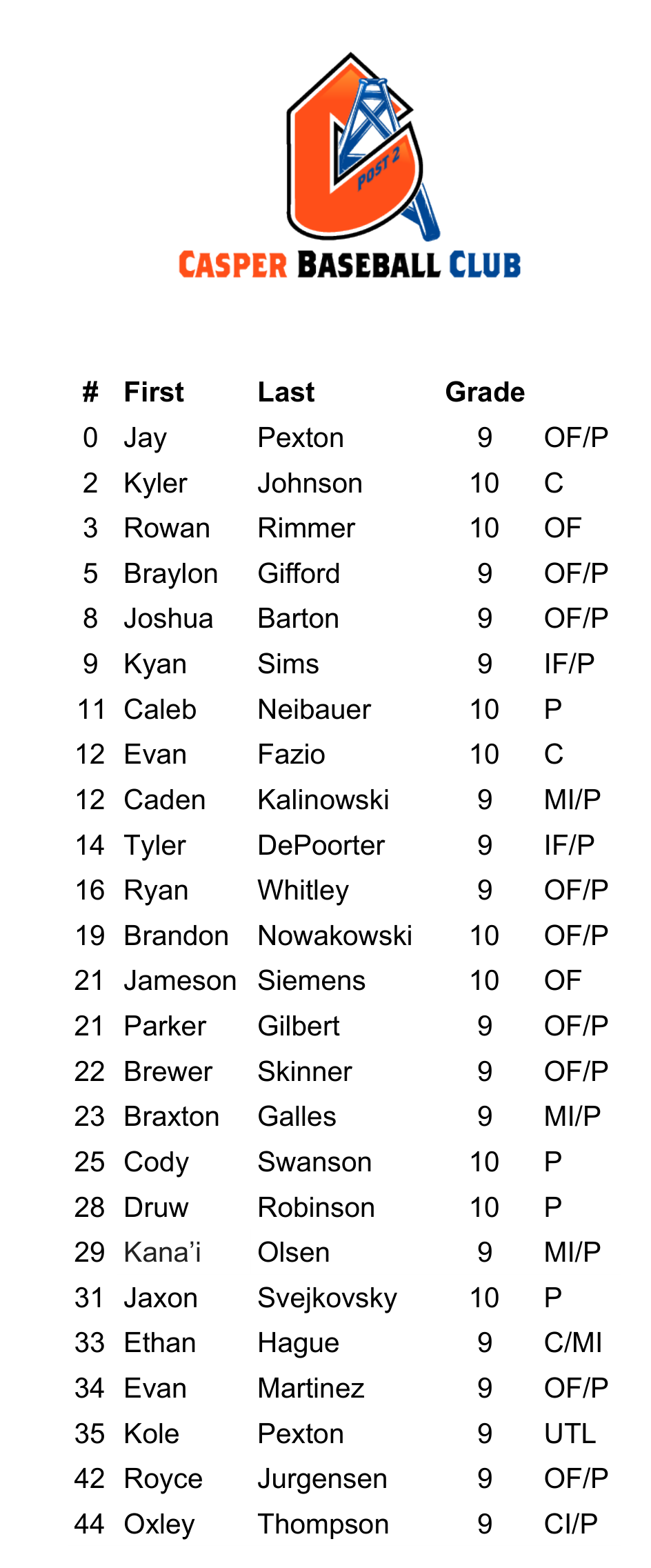 POST 2

CASPER BASEBALL CLUB

| # | First | Last | Grade | |
|---|---|---|---|---|
| 0 | Jay | Pexton | 9 | OF/P |
| 2 | Kyler | Johnson | 10 | C |
| 3 | Rowan | Rimmer | 10 | OF |
| 5 | Braylon | Gifford | 9 | OF/P |
| 8 | Joshua | Barton | 9 | OF/P |
| 9 | Kyan | Sims | 9 | IF/P |
| 11 | Caleb | Neibauer | 10 | P |
| 12 | Evan | Fazio | 10 | C |
| 12 | Caden | Kalinowski | 9 | MI/P |
| 14 | Tyler | DePoorter | 9 | IF/P |
| 16 | Ryan | Whitley | 9 | OF/P |
| 19 | Brandon | Nowakowski | 10 | OF/P |
| 21 | Jameson | Siemens | 10 | OF |
| 21 | Parker | Gilbert | 9 | OF/P |
| 22 | Brewer | Skinner | 9 | OF/P |
| 23 | Braxton | Galles | 9 | MI/P |
| 25 | Cody | Swanson | 10 | P |
| 28 | Druw | Robinson | 10 | P |
| 29 | Kana'i | Olsen | 9 | MI/P |
| 31 | Jaxon | Svejkovsky | 10 | P |
| 33 | Ethan | Hague | 9 | C/MI |
| 34 | Evan | Martinez | 9 | OF/P |
| 35 | Kole | Pexton | 9 | UTL |
| 42 | Royce | Jurgensen | 9 | OF/P |
| 44 | Oxley | Thompson | 9 | CI/P |